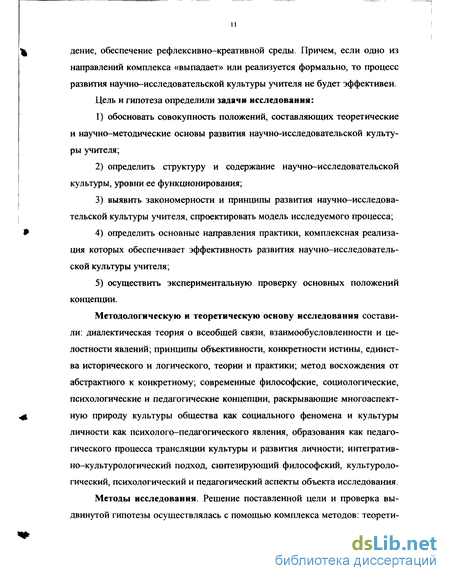 11

дение, обеспечение рефлексивно–креативной среды. Причем, если одно из направлений комплекса «выпадает» или реализуется формально, то процесс развития научно–исследовательской культуры учителя не будет эффективен.

Цель и гипотеза определили задачи исследования:

1) обосновать совокупность положений, составляющих теоретические и научно–методические основы развития научно-исследовательской культуры учителя;

2) определить структуру и содержание научно–исследовательской культуры, уровни ее функционирования;

3) выявить закономерности и принципы развития научно–исследовательской культуры учителя, спроектировать модель исследуемого процесса;

4) определить основные направления практики, комплексная реализация которых обеспечивает эффективность развития научно–исследовательской культуры учителя;

5) осуществить экспериментальную проверку основных положений концепции.

Методологическую и теоретическую основу исследования составили: диалектическая теория о всеобщей связи, взаимообусловленности и целостности явлений; принципы объективности, конкретности истины, единства исторического и логического, теории и практики; метод восхождения от абстрактного к конкретному; современные философские, социологические, психологические и педагогические концепции, раскрывающие многоаспектную природу культуры общества как социального феномена и культуры личности как психолого–педагогического явления, образования как педагогического процесса трансляции культуры и развития личности; интегративно–культурологический подход, синтезирующий философский, культурологический, психологический и педагогический аспекты объекта исследования.

Методы исследования. Решение поставленной цели и проверка выдвинутой гипотезы осуществлялась с помощью комплекса методов: теорети-

dsLib.net
библиотека диссертаций